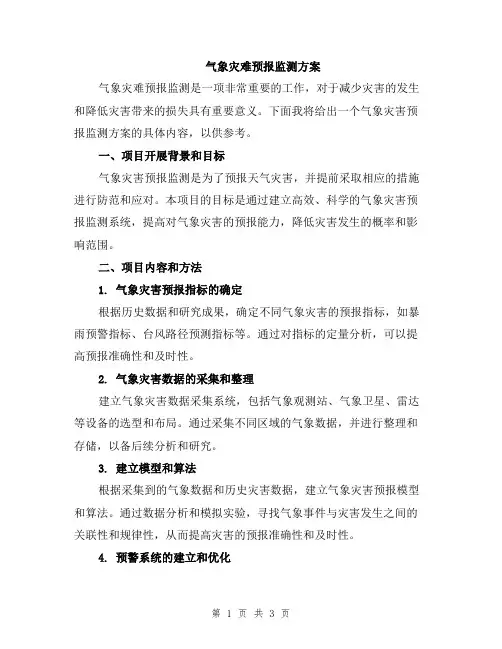 气象灾难预报监测方案

气象灾难预报监测是一项非常重要的工作，对于减少灾害的发生和降低灾害带来的损失具有重要意义。下面我将给出一个气象灾害预报监测方案的具体内容，以供参考。

一、项目开展背景和目标

气象灾害预报监测是为了预报天气灾害，并提前采取相应的措施进行防范和应对。本项目的目标是通过建立高效、科学的气象灾害预报监测系统，提高对气象灾害的预报能力，降低灾害发生的概率和影响范围。

二、项目内容和方法

1. 气象灾害预报指标的确定

根据历史数据和研究成果，确定不同气象灾害的预报指标，如暴雨预警指标、台风路径预测指标等。通过对指标的定量分析，可以提高预报准确性和及时性。

2. 气象灾害数据的采集和整理

建立气象灾害数据采集系统，包括气象观测站、气象卫星、雷达等设备的选型和布局。通过采集不同区域的气象数据，并进行整理和存储，以备后续分析和研究。

3. 建立模型和算法

根据采集到的气象数据和历史灾害数据，建立气象灾害预报模型和算法。通过数据分析和模拟实验，寻找气象事件与灾害发生之间的关联性和规律性，从而提高灾害的预报准确性和及时性。

4. 预警系统的建立和优化

第 1 页 共 3 页